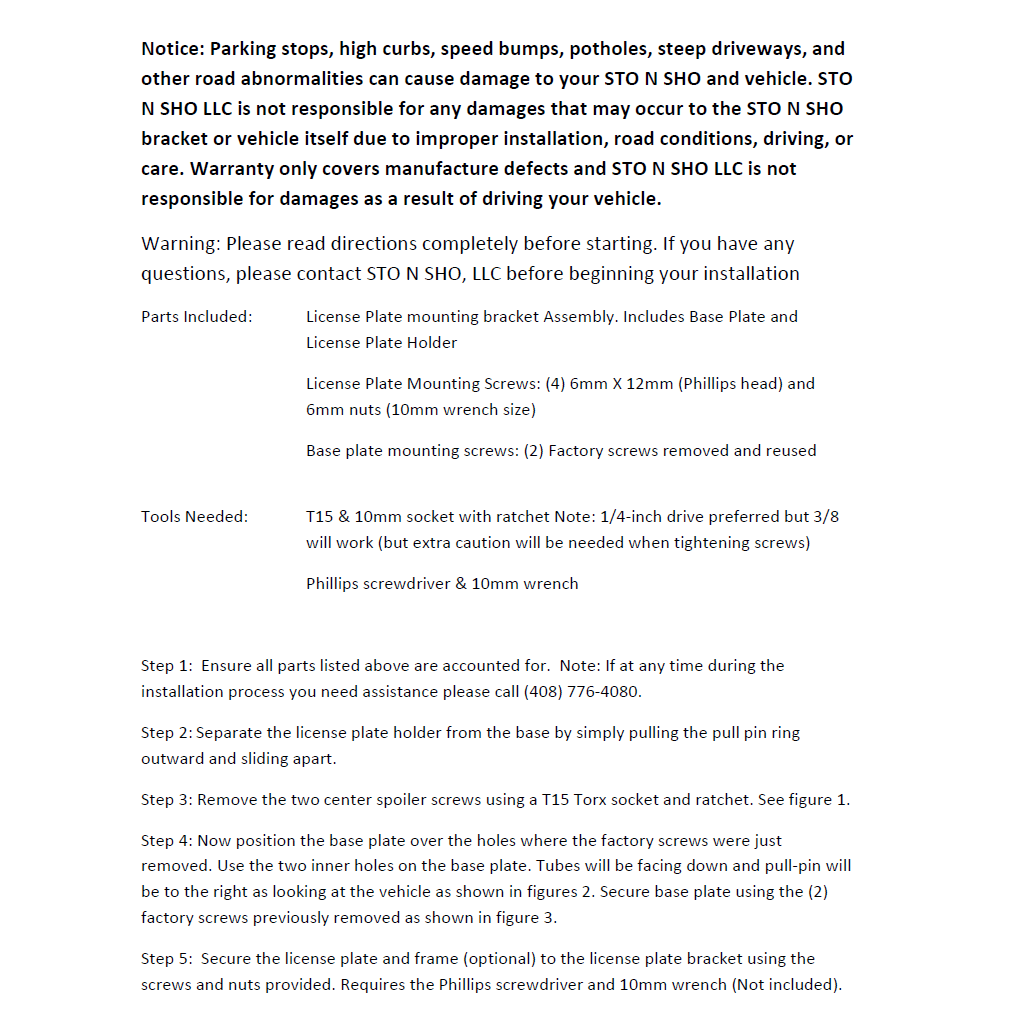 Notice: Parking stops, high curbs, speed bumps, potholes, steep driveways, and other road abnormalities can cause damage to your STO N SHO and vehicle. STO N SHO LLC is not responsible for any damages that may occur to the STO N SHO bracket or vehicle itself due to improper installation, road conditions, driving, or care. Warranty only covers manufacture defects and STO N SHO LLC is not responsible for damages as a result of driving your vehicle.

Warning: Please read directions completely before starting. If you have any questions, please contact STO N SHO, LLC before beginning your installation

Parts Included: License Plate mounting bracket Assembly. Includes Base Plate and License Plate Holder

License Plate Mounting Screws: (4) 6mm X 12mm (Phillips head) and 6mm nuts (10mm wrench size)

Base plate mounting screws: (2) Factory screws removed and reused

Tools Needed: T15 & 10mm socket with ratchet Note: 1/4-inch drive preferred but 3/8 will work (but extra caution will be needed when tightening screws)

Phillips screwdriver & 10mm wrench

Step 1: Ensure all parts listed above are accounted for. Note: If at any time during the installation process you need assistance please call (408) 776-4080.

Step 2: Separate the license plate holder from the base by simply pulling the pull pin ring outward and sliding apart.

Step 3: Remove the two center spoiler screws using a T15 Torx socket and ratchet. See figure 1.

Step 4: Now position the base plate over the holes where the factory screws were just removed. Use the two inner holes on the base plate. Tubes will be facing down and pull-pin will be to the right as looking at the vehicle as shown in figures 2. Secure base plate using the (2) factory screws previously removed as shown in figure 3.

Step 5: Secure the license plate and frame (optional) to the license plate bracket using the screws and nuts provided. Requires the Phillips screwdriver and 10mm wrench (Not included).